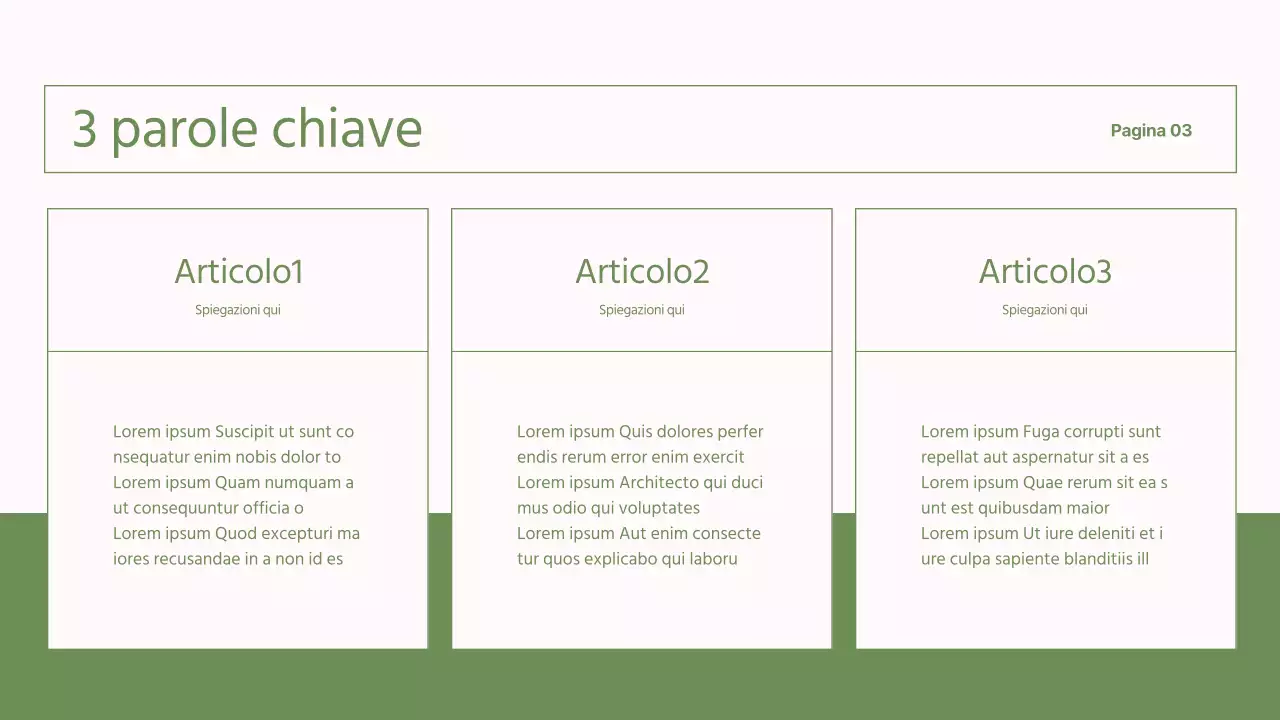 3 parole chiave

Pagina 03

Articolo1

Spiegazioni qui

Lorem ipsum Suscipit ut sunt co nsequatur enim nobis dolor to Lorem ipsum Quam numquam a ut consequuntur officia o Lorem ipsum Quod excepturi ma iores recusandae in a non id es

Articolo2

Spiegazioni qui

Lorem ipsum Quis dolores perfer endis rerum error enim exercit Lorem ipsum Architecto qui duci mus odio qui voluptates Lorem ipsum Aut enim consecte tur quos explicabo qui laboru

Articolo3

Spiegazioni qui

Lorem ipsum Fuga corrupti sunt repellat aut aspernatur sit a es Lorem ipsum Quae rerum sit ea s unt est quibusdam maior Lorem ipsum Ut iure deleniti et i ure culpa sapiente blanditiis ill